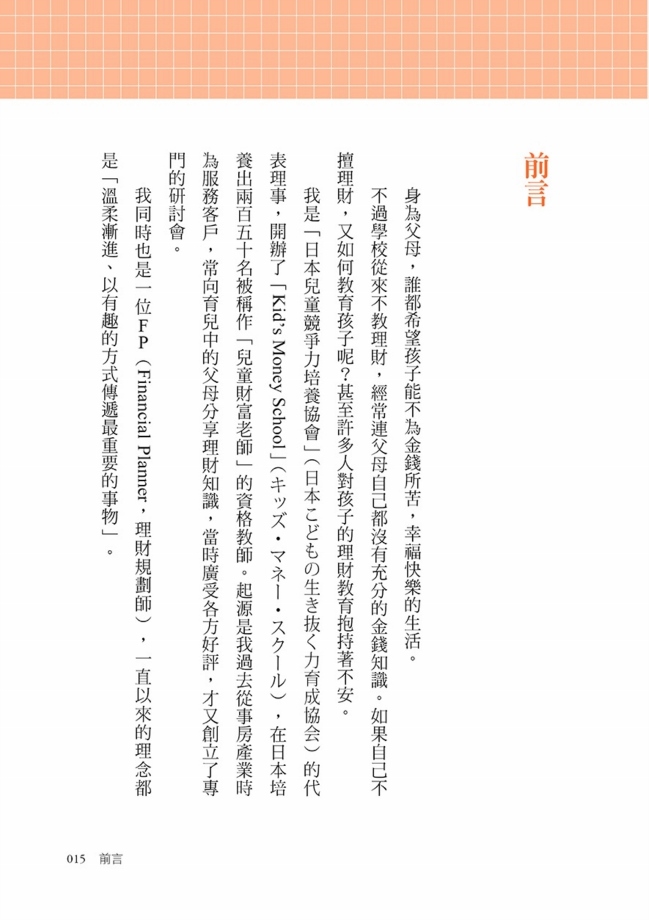 前言

身為父母，誰都希望孩子能不為金錢所苦，幸福快樂的生活。

不過學校從來不教理財，經常連父母自己都沒有充分的金錢知識。如果自己不擅理財，又如何教育孩子呢？甚至許多人對孩子的理財教育抱持著不安。

我是「日本兒童競爭力培養協會」（日本こどもの生き抜く力育成協会）的代表理事，開辦了「Kid's Money School」（キッズ・マネー・スクール），在日本培養出兩百五十名被稱作「兒童財富老師」的資格教師。起源是我過去從事房產業時為服務客戶，常向育兒中的父母分享理財知識，當時廣受各方好評，才又創立了專門的研討會。

我同時也是一位FP（Financial Planner，理財規劃師），一直以來的理念都是「溫柔漸進、以有趣的方式傳遞最重要的事物」。

015　前言